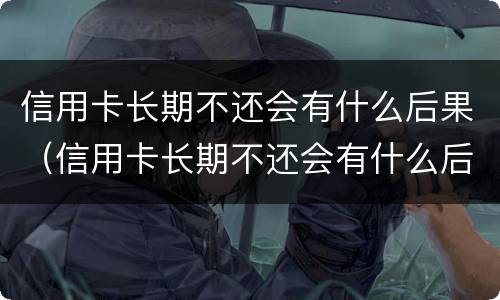 信用卡长期不还会有什么后果（信用卡长期不还会有什么后